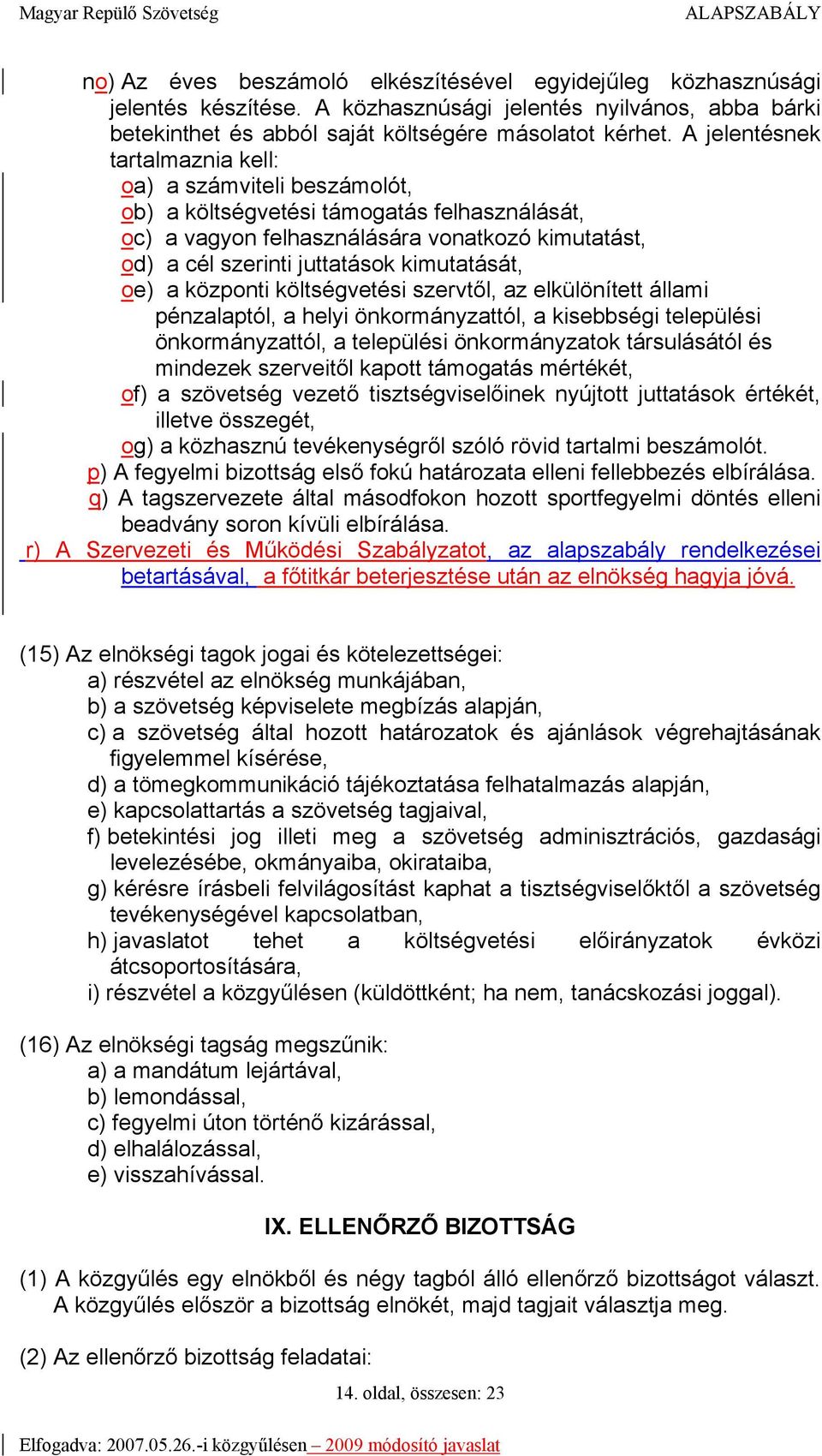 Magyar Repülő Szövetség ALAPSZABÁLY

no) Az éves beszámoló elkészítésével egyidejűleg közhasznúsági jelentés készítése. A közhasznúsági jelentés nyilvános, abba bárki betekinthet és abból saját költségére másolatot kérhet. A jelentésnek tartalmaznia kell:
oa) a számviteli beszámolót,
ob) a költségvetési támogatás felhasználását,
oc) a vagyon felhasználására vonatkozó kimutatást,
od) a cél szerinti juttatások kimutatását,
oe) a központi költségvetési szervtől, az elkülönített állami pénzalaptól, a helyi önkormányzattól, a kisebbségi települési önkormányzattól, a települési önkormányzatok társulásától és mindezek szerveitől kapott támogatás mértékét,
of) a szövetség vezető tisztségviselőinek nyújtott juttatások értékét, illetve összegét,
og) a közhasznú tevékenységről szóló rövid tartalmi beszámolót.
p) A fegyelmi bizottság első fokú határozata elleni fellebbezés elbírálása.
q) A tagszervezete által másodfokon hozott sportfegyelmi döntés elleni beadvány soron kívüli elbírálása.
r) A Szervezeti és Működési Szabályzatot, az alapszabály rendelkezései betartásával, a főtitkár beterjesztése után az elnökség hagyja jóvá.

(15) Az elnökségi tagok jogai és kötelezettségei:
a) részvétel az elnökség munkájában,
b) a szövetség képviselete megbízás alapján,
c) a szövetség által hozott határozatok és ajánlások végrehajtásának figyelemmel kísérése,
d) a tömegkommunikáció tájékoztatása felhatalmazás alapján,
e) kapcsolattartás a szövetség tagjaival,
f) betekintési jog illeti meg a szövetség adminisztrációs, gazdasági levelezésébe, okmányaiba, okirataiba,
g) kérésre írásbeli felvilágosítást kaphat a tisztségviselőktől a szövetség tevékenységével kapcsolatban,
h) javaslatot tehet a költségvetési előirányzatok évközi átcsoportosítására,
i) részvétel a közgyűlésen (küldöttként; ha nem, tanácskozási joggal).

(16) Az elnökségi tagság megszűnik:
a) a mandátum lejártával,
b) lemondással,
c) fegyelmi úton történő kizárással,
d) elhalálozással,
e) visszahívással.

IX. ELLENŐRZŐ BIZOTTSÁG

(1) A közgyűlés egy elnökből és négy tagból álló ellenőrző bizottságot választ. A közgyűlés először a bizottság elnökét, majd tagjait választja meg.

(2) Az ellenőrző bizottság feladatai:

14. oldal, összesen: 23

Elfogadva: 2007.05.26.-i közgyűlésen – 2009 módosító javaslat